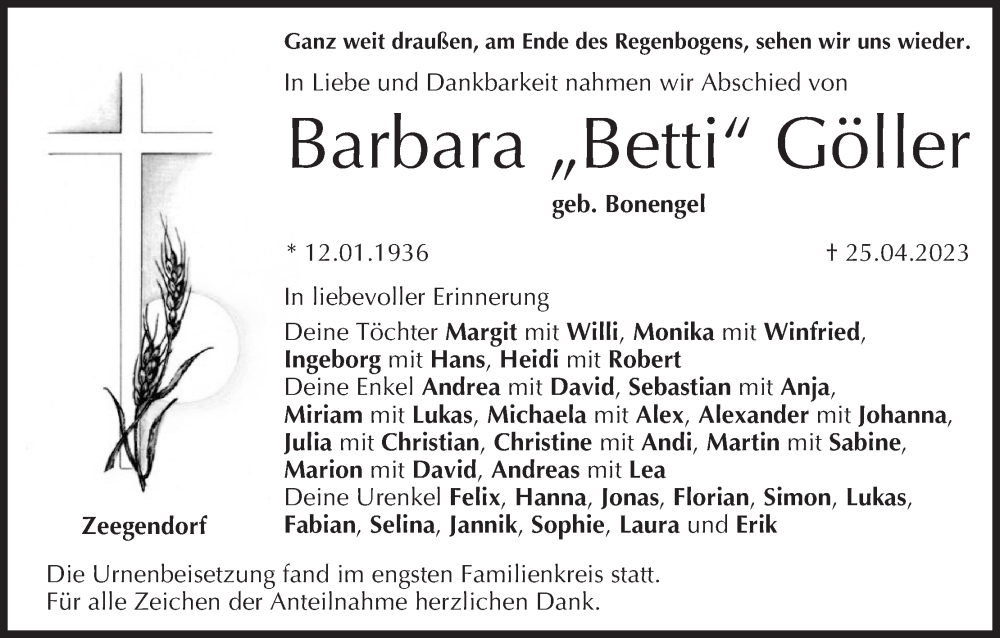 Ganz weit draußen, am Ende des Regenbogens, sehen wir uns wieder.

In Liebe und Dankbarkeit nahmen wir Abschied von

Barbara „Betti“ Göller

geb. Bonengel

* 12.01.1936 † 25.04.2023

In liebevoller Erinnerung

Deine Töchter Margit mit Willi, Monika mit Winfried, Ingeborg mit Hans, Heidi mit Robert
Deine Enkel Andrea mit David, Sebastian mit Anja, Miriam mit Lukas, Michaela mit Alex, Alexander mit Johanna, Julia mit Christian, Christine mit Andi, Martin mit Sabine, Marion mit David, Andreas mit Lea
Deine Urenkel Felix, Hanna, Jonas, Florian, Simon, Lukas, Fabian, Selina, Jannik, Sophie, Laura und Erik

Zeegendorf

Die Urnenbeisetzung fand im engsten Familienkreis statt.
Für alle Zeichen der Anteilnahme herzlichen Dank.